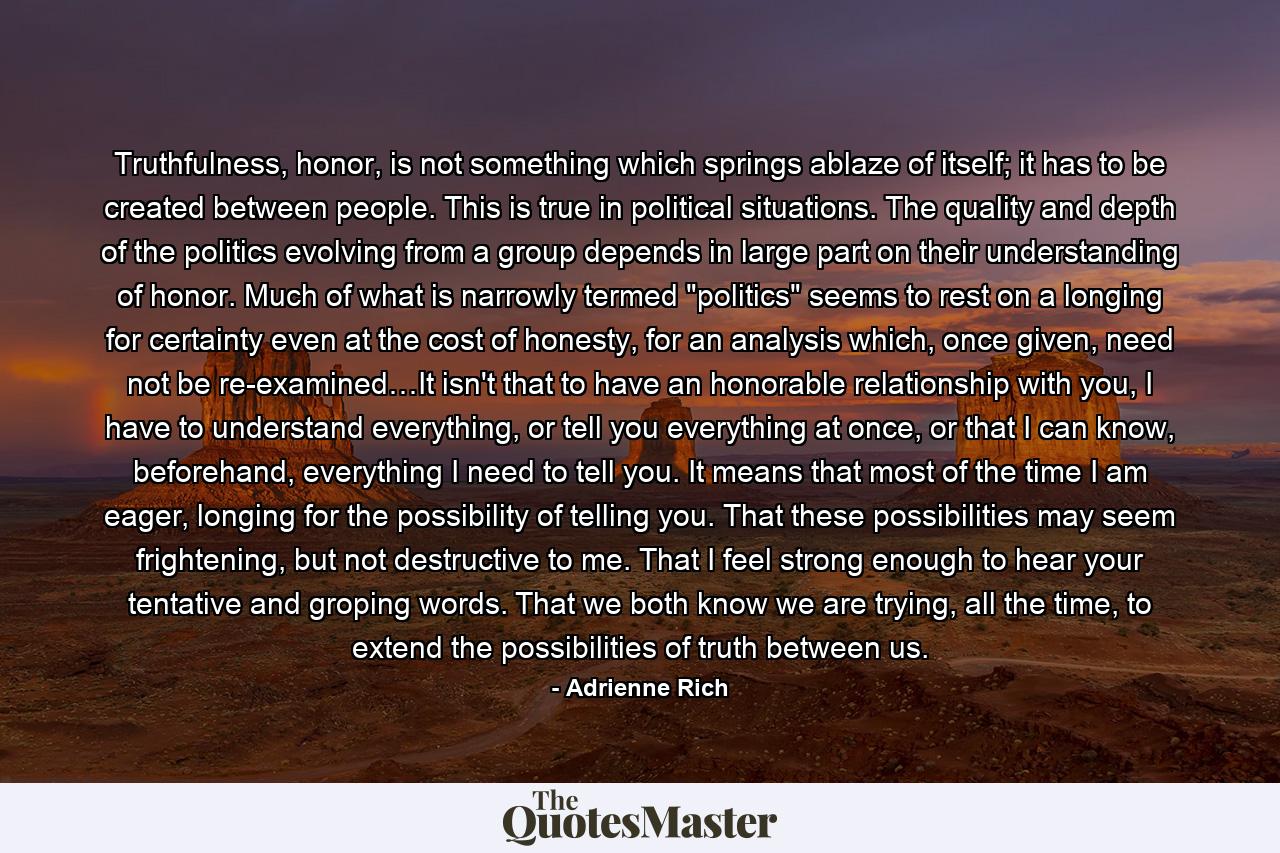 Truthfulness, honor, is not something which springs ablaze of itself; it has to be created between people. This is true in political situations. The quality and depth of the politics evolving from a group depends in large part on their understanding of honor. Much of what is narrowly termed "politics" seems to rest on a longing for certainty even at the cost of honesty, for an analysis which, once given, need not be re-examined…It isn't that to have an honorable relationship with you, I have to understand everything, or tell you everything at once, or that I can know, beforehand, everything I need to tell you. It means that most of the time I am eager, longing for the possibility of telling you. That these possibilities may seem frightening, but not destructive to me. That I feel strong enough to hear your tentative and groping words. That we both know we are trying, all the time, to extend the possibilities of truth between us.

- Adrienne Rich

The QuotesMaster